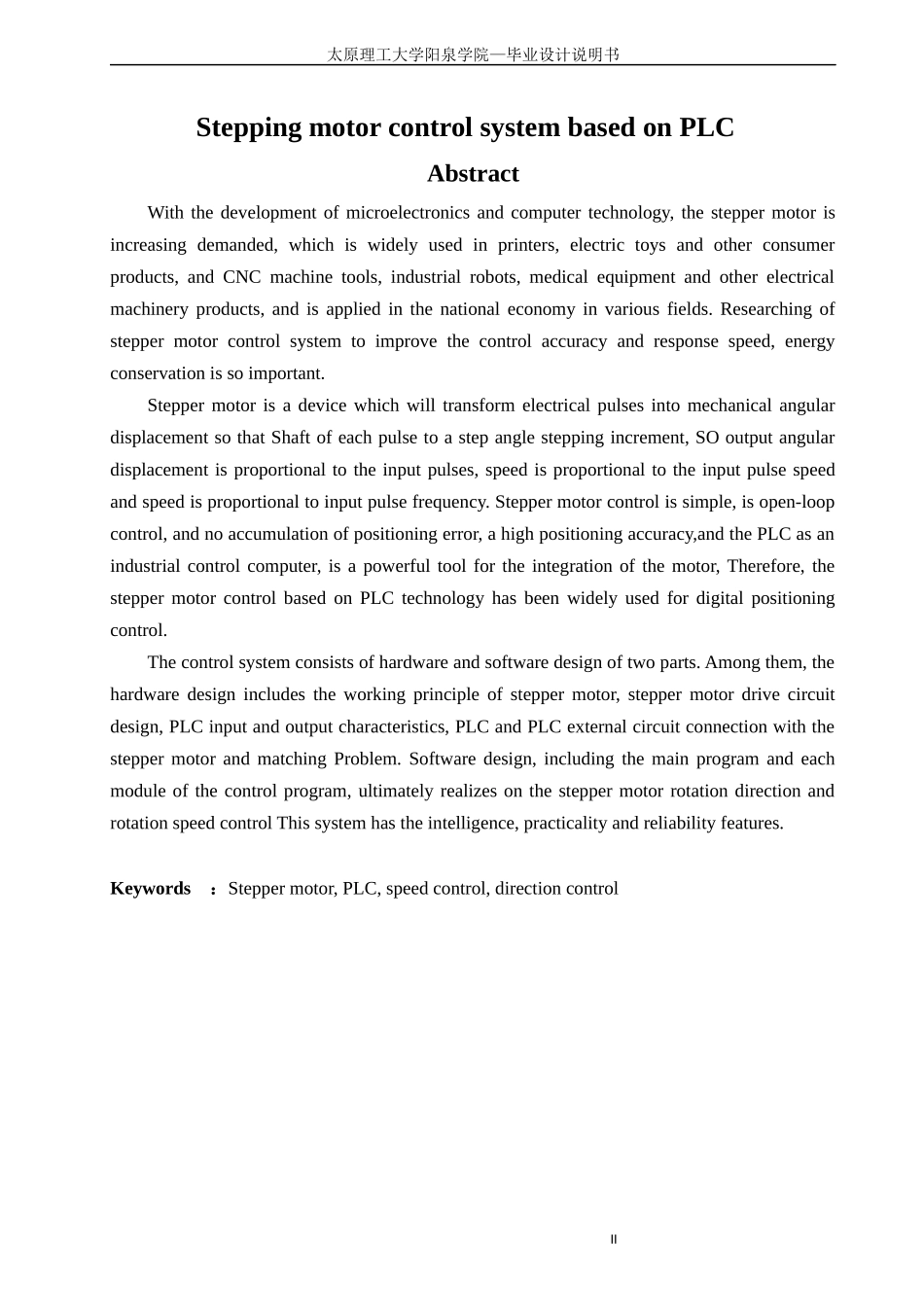 太原理工大学阳泉学院—毕业设计说明书

Stepping motor control system based on PLC

Abstract

With the development of microelectronics and computer technology, the stepper motor is increasing demanded, which is widely used in printers, electric toys and other consumer products, and CNC machine tools, industrial robots, medical equipment and other electrical machinery products, and is applied in the national economy in various fields. Researching of stepper motor control system to improve the control accuracy and response speed, energy conservation is so important.

Stepper motor is a device which will transform electrical pulses into mechanical angular displacement so that Shaft of each pulse to a step angle stepping increment, SO output angular displacement is proportional to the input pulses, speed is proportional to the input pulse speed and speed is proportional to input pulse frequency. Stepper motor control is simple, is open-loop control, and no accumulation of positioning error, a high positioning accuracy,and the PLC as an industrial control computer, is a powerful tool for the integration of the motor, Therefore, the stepper motor control based on PLC technology has been widely used for digital positioning control.

The control system consists of hardware and software design of two parts. Among them, the hardware design includes the working principle of stepper motor, stepper motor drive circuit design, PLC input and output characteristics, PLC and PLC external circuit connection with the stepper motor and matching Problem. Software design, including the main program and each module of the control program, ultimately realizes on the stepper motor rotation direction and rotation speed control This system has the intelligence, practicality and reliability features.

Keywords ：Stepper motor, PLC, speed control, direction control

II